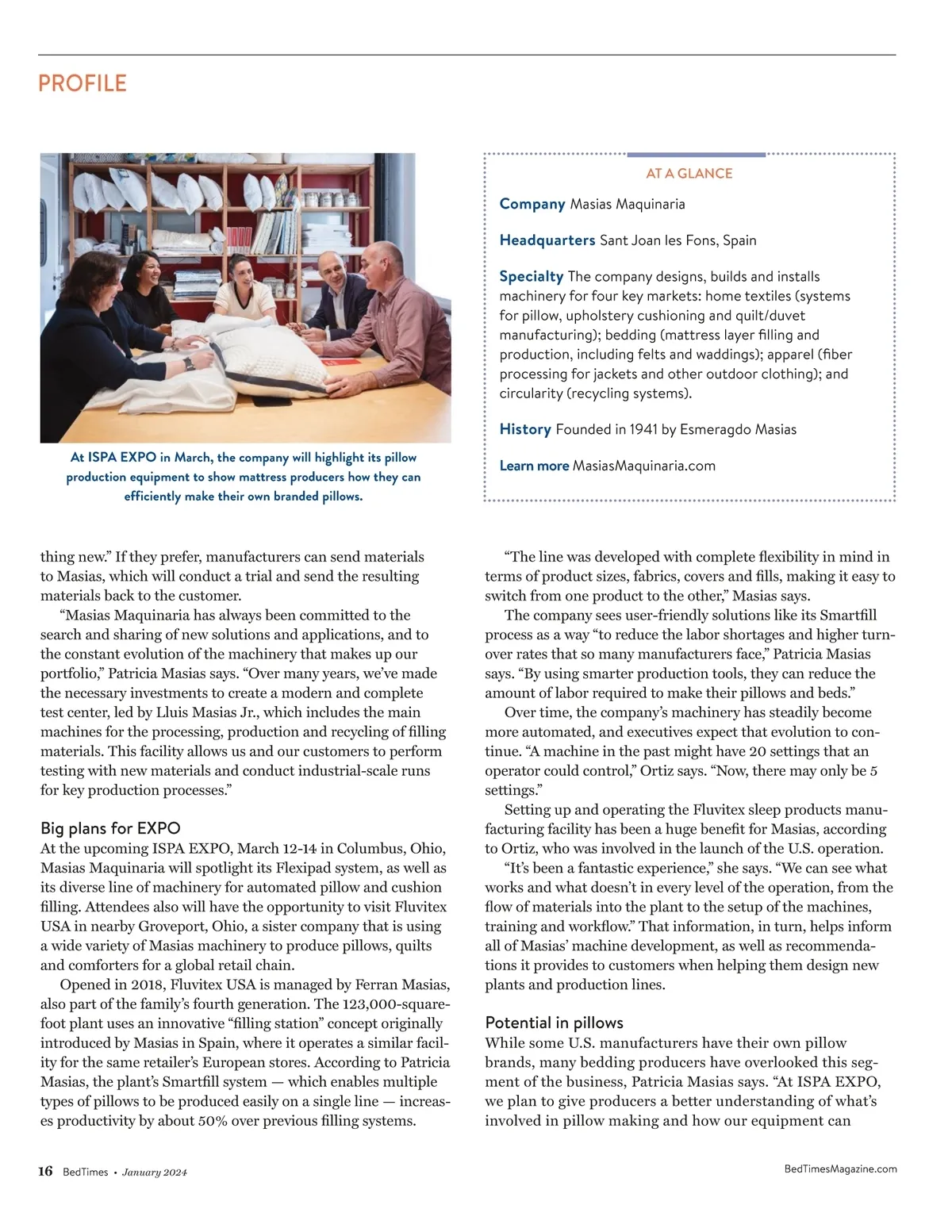 PROFILE

At ISPA EXPO in March, the company will highlight its pillow production equipment to show mattress producers how they can efficiently make their own branded pillows.

AT A GLANCE

Company Masias Maquinaria

Headquarters Sant Joan les Fons, Spain

Specialty The company designs, builds and installs machinery for four key markets: home textiles (systems for pillow, upholstery cushioning and quilt/duvet manufacturing); bedding (mattress layer filling and production, including felts and waddings); apparel (fiber processing for jackets and other outdoor clothing); and circularity (recycling systems).

History Founded in 1941 by Esmeragdo Masias

Learn more MasiasMaquinaria.com

thing new.” If they prefer, manufacturers can send materials to Masias, which will conduct a trial and send the resulting materials back to the customer.

“Masias Maquinaria has always been committed to the search and sharing of new solutions and applications, and to the constant evolution of the machinery that makes up our portfolio,” Patricia Masias says. “Over many years, we’ve made the necessary investments to create a modern and complete test center, led by Lluis Masias Jr., which includes the main machines for the processing, production and recycling of filling materials. This facility allows us and our customers to perform testing with new materials and conduct industrial-scale runs for key production processes.”

Big plans for EXPO
At the upcoming ISPA EXPO, March 12-14 in Columbus, Ohio, Masias Maquinaria will spotlight its Flexipad system, as well as its diverse line of machinery for automated pillow and cushion filling. Attendees also will have the opportunity to visit Fluvitex USA in nearby Groveport, Ohio, a sister company that is using a wide variety of Masias machinery to produce pillows, quilts and comforters for a global retail chain.

Opened in 2018, Fluvitex USA is managed by Ferran Masias, also part of the family’s fourth generation. The 123,000-square-foot plant uses an innovative “filling station” concept originally introduced by Masias in Spain, where it operates a similar facility for the same retailer’s European stores. According to Patricia Masias, the plant’s Smartfill system — which enables multiple types of pillows to be produced easily on a single line — increases productivity by about 50% over previous filling systems.

“The line was developed with complete flexibility in mind in terms of product sizes, fabrics, covers and fills, making it easy to switch from one product to the other,” Masias says.

The company sees user-friendly solutions like its Smartfill process as a way “to reduce the labor shortages and higher turnover rates that so many manufacturers face,” Patricia Masias says. “By using smarter production tools, they can reduce the amount of labor required to make their pillows and beds.”

Over time, the company’s machinery has steadily become more automated, and executives expect that evolution to continue. “A machine in the past might have 20 settings that an operator could control,” Ortiz says. “Now, there may only be 5 settings.”

Setting up and operating the Fluvitex sleep products manufacturing facility has been a huge benefit for Masias, according to Ortiz, who was involved in the launch of the U.S. operation.

“It’s been a fantastic experience,” she says. “We can see what works and what doesn’t in every level of the operation, from the flow of materials into the plant to the setup of the machines, training and workflow.” That information, in turn, helps inform all of Masias’ machine development, as well as recommendations it provides to customers when helping them design new plants and production lines.

Potential in pillows
While some U.S. manufacturers have their own pillow brands, many bedding producers have overlooked this segment of the business, Patricia Masias says. “At ISPA EXPO, we plan to give producers a better understanding of what’s involved in pillow making and how our equipment can

16 BedTimes • January 2024

BedTimesMagazine.com